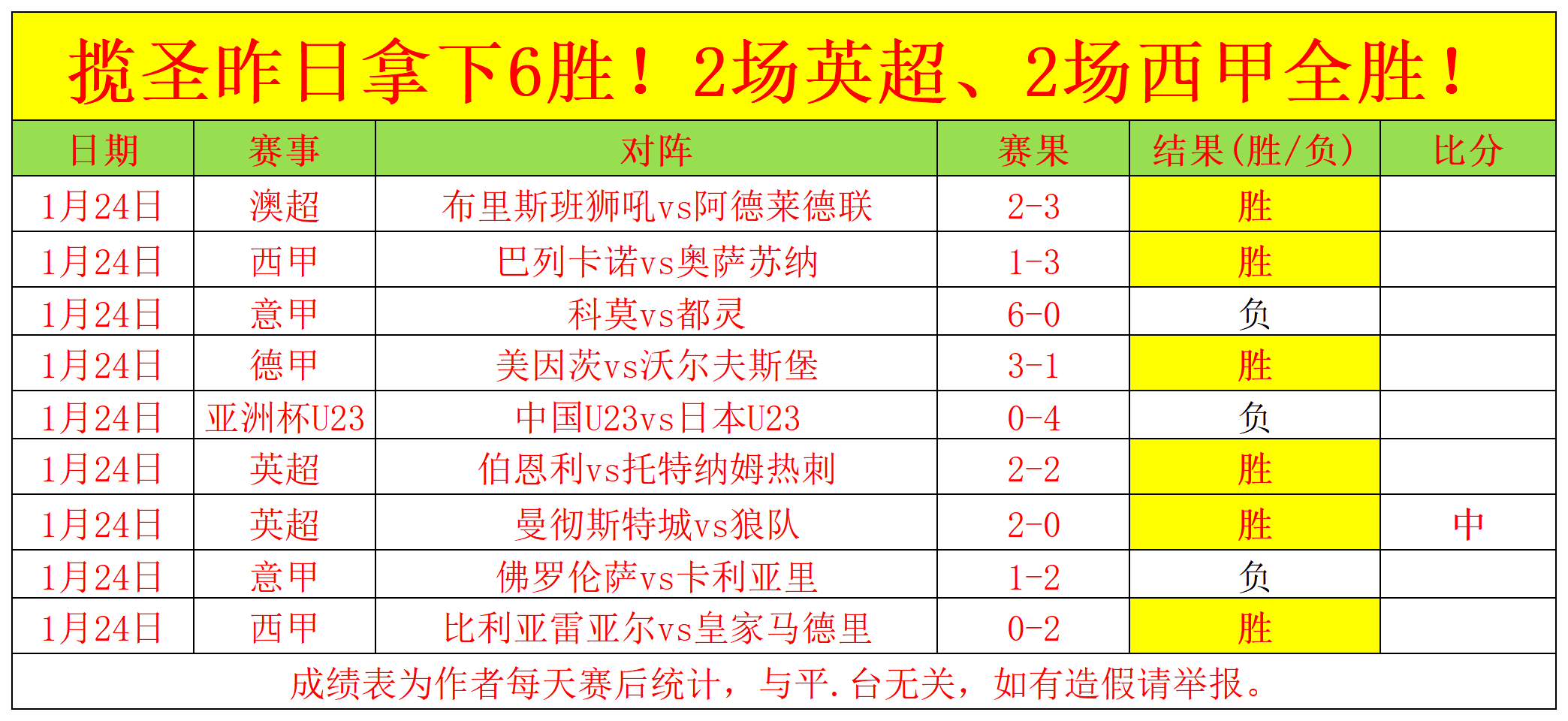 揽圣昨日拿下6胜！2场英超、2场西甲全胜！

| 日期 | 赛事 | 对阵 | 赛果 | 结果(胜/负) | 比分 |
|---|---|---|---|---|---|
| 1月24日 | 澳超 | 布里斯班狮吼vs阿德莱德联 | 2-3 | 胜 | |
| 1月24日 | 西甲 | 巴列卡诺vs奥萨苏纳 | 1-3 | 胜 | |
| 1月24日 | 意甲 | 科莫vs都灵 | 6-0 | 负 | |
| 1月24日 | 德甲 | 美因茨vs沃尔夫斯堡 | 3-1 | 胜 | |
| 1月24日 | 亚洲杯U23 | 中国U23vs日本U23 | 0-4 | 负 | |
| 1月24日 | 英超 | 伯恩利vs托特纳姆热刺 | 2-2 | 胜 | |
| 1月24日 | 英超 | 曼彻斯特城vs狼队 | 2-0 | 胜 | 中 |
| 1月24日 | 意甲 | 佛罗伦萨vs卡利亚里 | 1-2 | 负 | |
| 1月24日 | 西甲 | 比利亚雷亚尔vs皇家马德里 | 0-2 | 胜 | |

成绩表为作者每天赛后统计，与平.台无关，如有造假请举报。